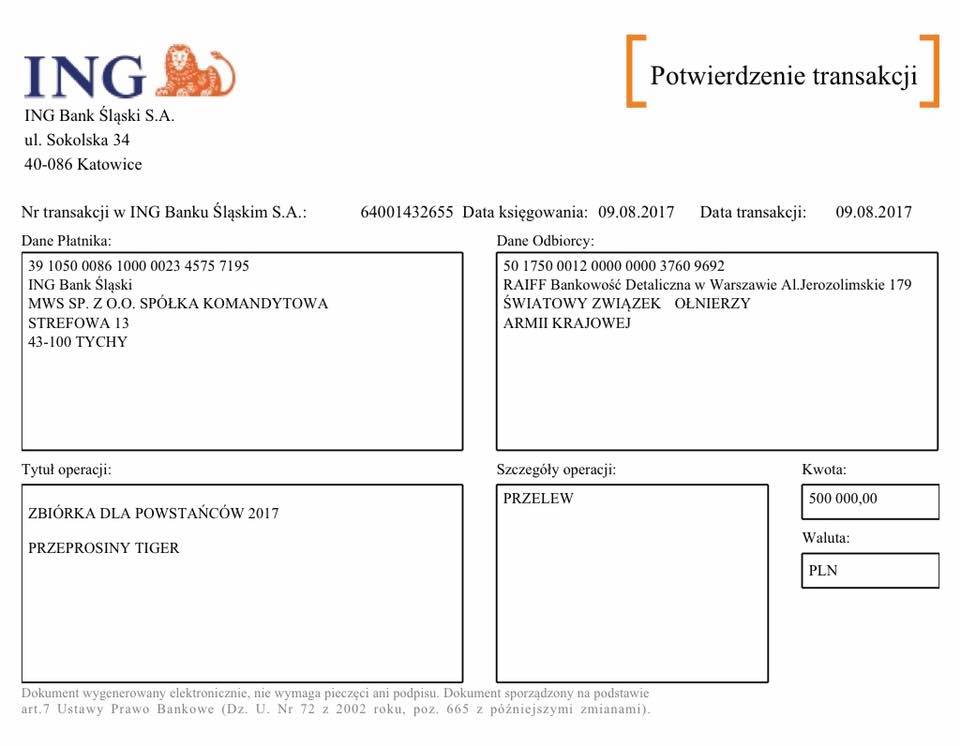 ING

Potwierdzenie transakcji

ING Bank Śląski S.A.
ul. Sokolska 34
40-086 Katowice

Nr transakcji w ING Banku Śląskim S.A.: 64001432655 Data księgowania: 09.08.2017 Data transakcji: 09.08.2017

Dane Płatnika:
39 1050 0086 1000 0023 4575 7195
ING Bank Śląski
MWS SP. Z O.O. SPÓŁKA KOMANDYTOWA
STREFOWA 13
43-100 TYCHY

Dane Odbiorcy:
50 1750 0012 0000 0000 3760 9692
RAIFF Bankowość Detaliczna w Warszawie Al.Jerozolimskie 179
ŚWIATOWY ZWIĄZEK OŁNIERZY
ARMII KRAJOWEJ

Tytuł operacji:
ZBIÓRKA DLA POWSTAŃCÓW 2017
PRZEPROSINY TIGER

Szczegóły operacji:
PRZELEW

Kwota:
500 000,00

Waluta:
PLN

Dokument wygenerowany elektronicznie, nie wymaga pieczęci ani podpisu. Dokument sporządzony na podstawie art.7 Ustawy Prawo Bankowe (Dz. U. Nr 72 z 2002 roku, poz. 665 z późniejszymi zmianami).